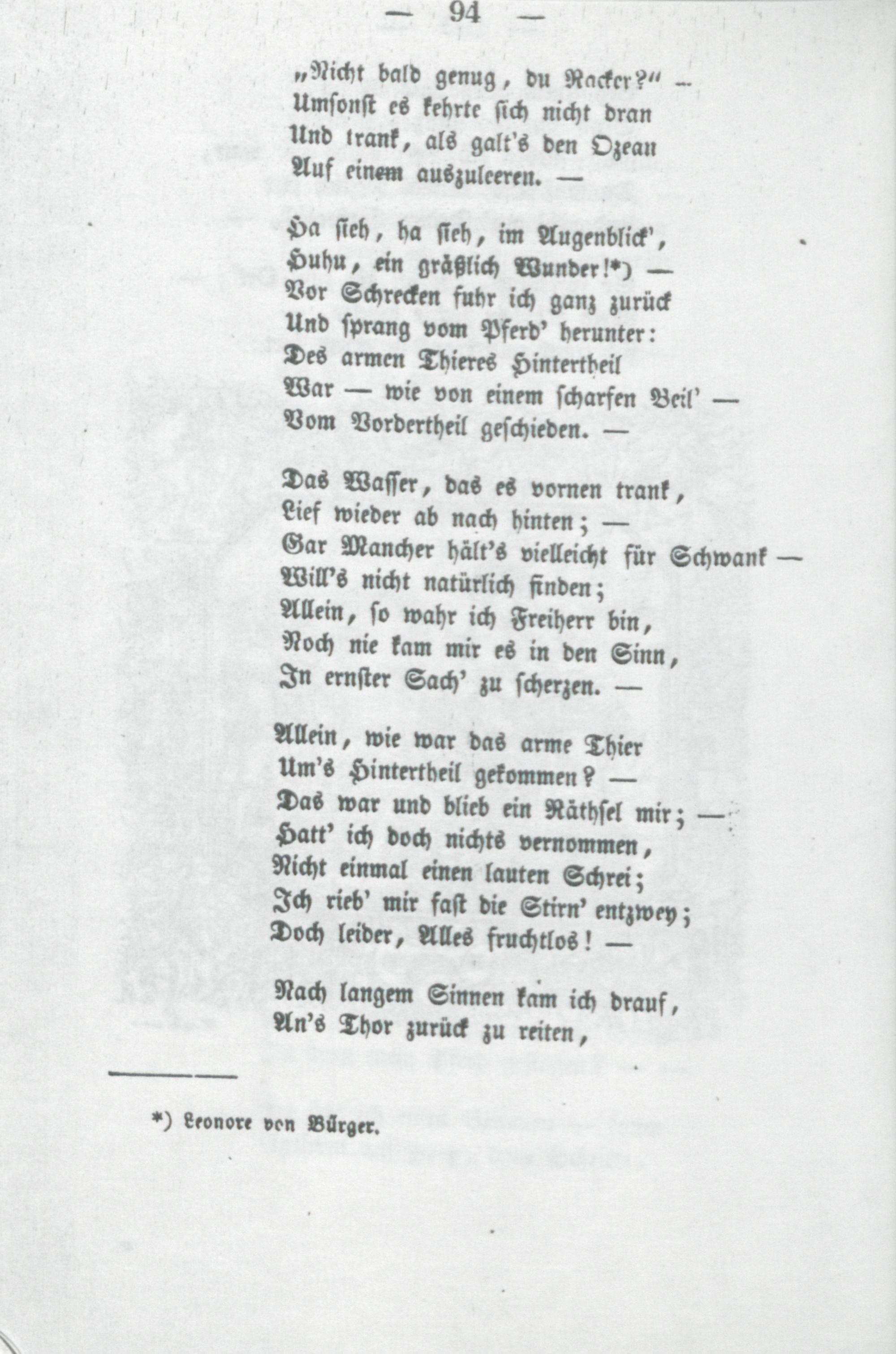 — 94 —

„Nicht bald genug, du Racker?“ —
Umsonst es kehrte sich nicht dran
Und trank, als galt's den Ozean
Auf einem auszuleeren. —

Ha sieh, ha sieh, im Augenblick',
Huhu, ein gräßlich Wunder!*) —
Vor Schrecken fuhr ich ganz zurück
Und sprang vom Pferd' herunter:
Des armen Thieres Hintertheil
War — wie von einem scharfen Beil' —
Vom Vordertheil geschieden. —

Das Wasser, das es vornen trank,
Lief wieder ab nach hinten; —
Gar Mancher hält's vielleicht für Schwank —
Will's nicht natürlich finden;
Allein, so wahr ich Freiherr bin,
Noch nie kam mir es in den Sinn,
In ernster Sach' zu scherzen. —

Allein, wie war das arme Thier
Um's Hintertheil gekommen? —
Das war und blieb ein Räthsel mir; —
Hatt' ich doch nichts vernommen,
Nicht einmal einen lauten Schrei;
Ich rieb' mir fast die Stirn' entzwey;
Doch leider, Alles fruchtlos! —

Nach langem Sinnen kam ich drauf,
An's Thor zurück zu reiten,

*) Leonore von Bürger.